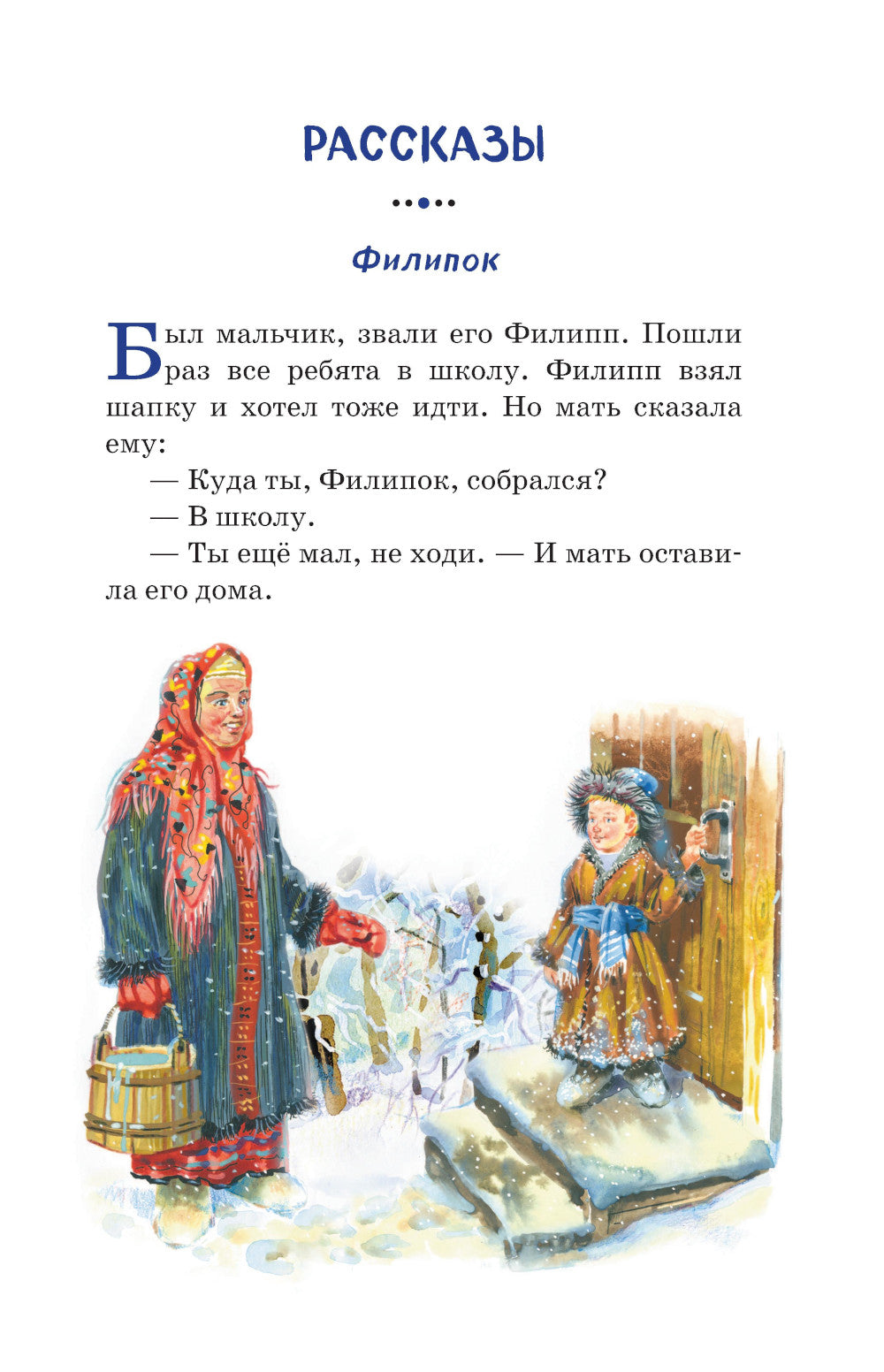 РАССКАЗЫ

Филипок

Был мальчик, звали его Филипп. Пошли раз все ребята в школу. Филипп взял шапку и хотел тоже идти. Но мать сказала ему:

— Куда ты, Филипок, собрался?

— В школу.

— Ты ещё мал, не ходи. — И мать оставила его дома.